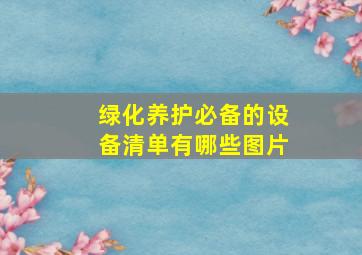 绿化养护必备的设备清单有哪些图片